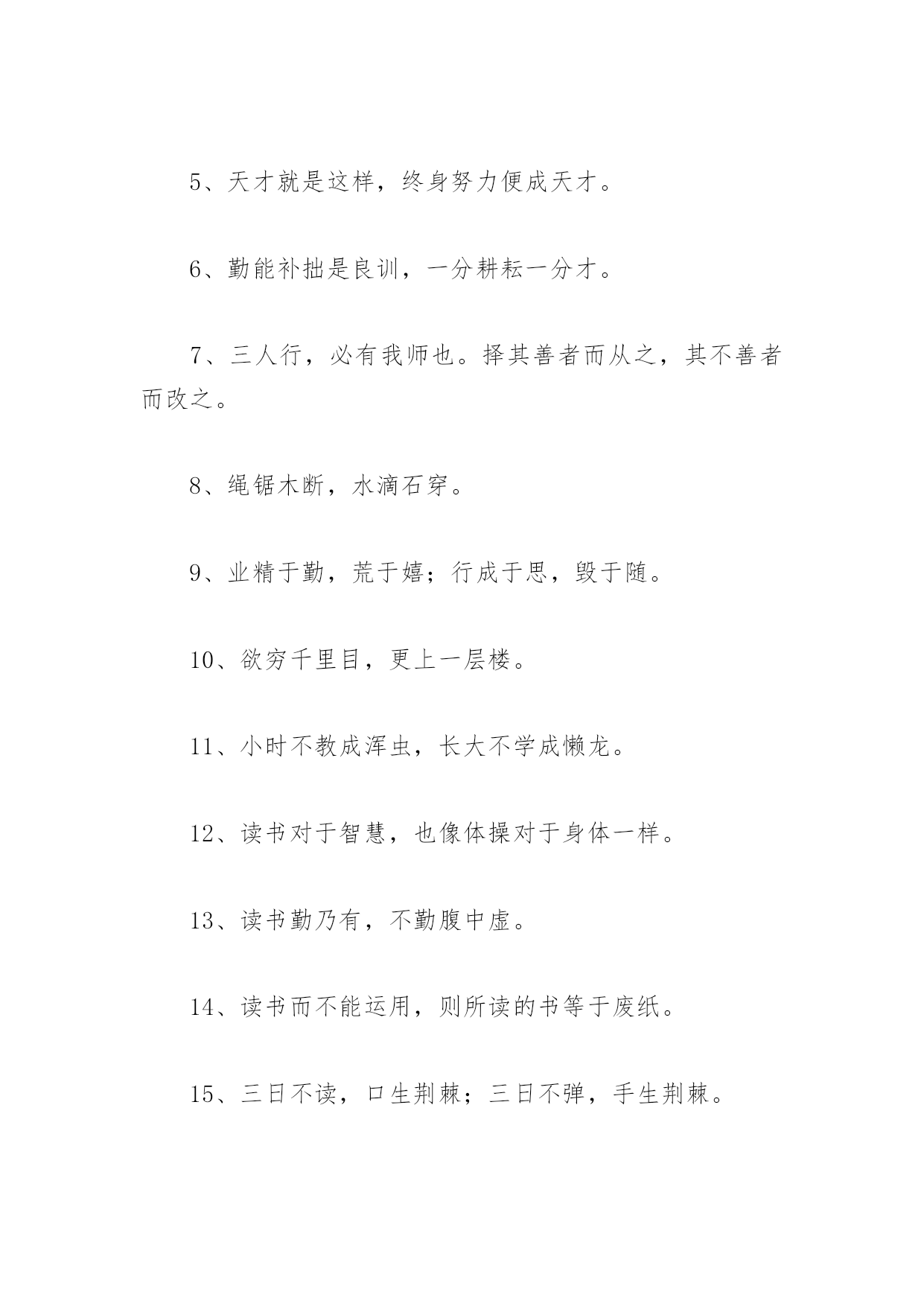 5、天才就是这样，终身努力便成天才。

6、勤能补拙是良训，一分耕耘一分才。

7、三人行，必有我师也。择其善者而从之，其不善者而改之。

8、绳锯木断，水滴石穿。

9、业精于勤，荒于嬉；行成于思，毁于随。

10、欲穷千里目，更上一层楼。

11、小时不教成浑虫，长大不学成懒龙。

12、读书对于智慧，也像体操对于身体一样。

13、读书勤乃有，不勤腹中虚。

14、读书而不能运用，则所读的书等于废纸。

15、三日不读，口生荆棘；三日不弹，手生荆棘。